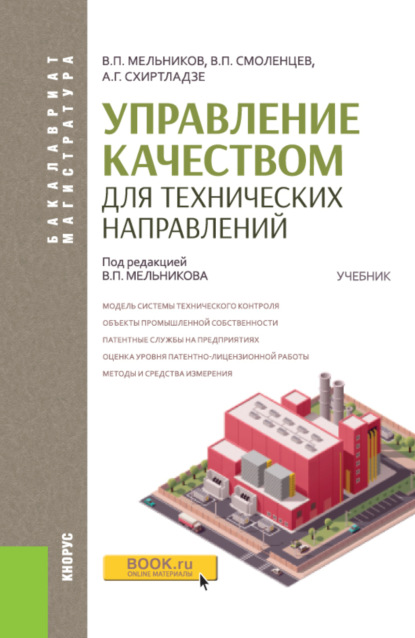 БАКАЛАВРИАТ
МАГИСТРАТУРА

В.П. МЕЛЬНИКОВ, В.П. СМОЛЕНЦЕВ, А.Г. СХИРТЛАДЗЕ

УПРАВЛЕНИЕ КАЧЕСТВОМ ДЛЯ ТЕХНИЧЕСКИХ НАПРАВЛЕНИЙ

Под редакцией
В.П. МЕЛЬНИКОВА

УЧЕБНИК

МОДЕЛЬ СИСТЕМЫ ТЕХНИЧЕСКОГО КОНТРОЛЯ
ОБЪЕКТЫ ПРОМЫШЛЕННОЙ СОБСТВЕННОСТИ
ПАТЕНТНЫЕ СЛУЖБЫ НА ПРЕДПРИЯТИЯХ
ОЦЕНКА УРОВНЯ ПАТЕНТНО-ЛИЦЕНЗИОННОЙ РАБОТЫ
МЕТОДЫ И СРЕДСТВА ИЗМЕРЕНИЯ

КНОРУС

BOOK.ru
ONLINE МАТЕРИАЛЫ